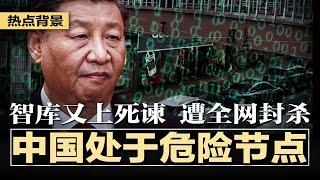 热点背景

智库又上死谏 遭全网封杀

中国处于危险节点